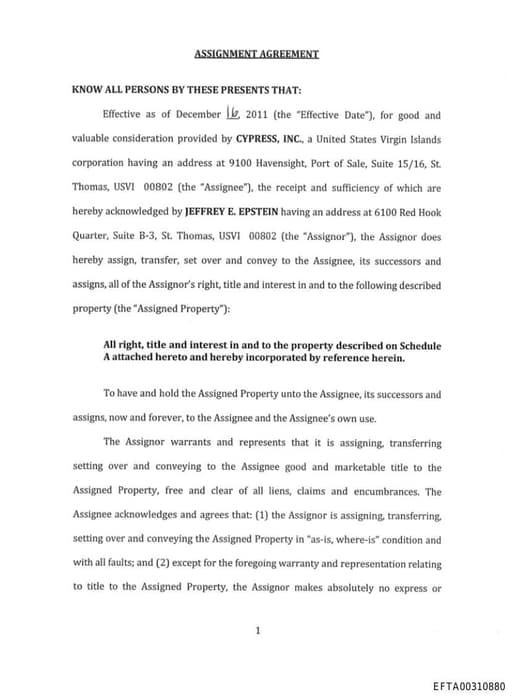 ASSIGNMENT AGREEMENT

KNOW ALL PERSONS BY THESE PRESENTS THAT:

Effective as of December 16, 2011 (the "Effective Date"), for good and valuable consideration provided by CYPRESS, INC., a United States Virgin Islands corporation having an address at 9100 Havensight, Port of Sale, Suite 15/16, St. Thomas, USVI 00802 (the "Assignee"), the receipt and sufficiency of which are hereby acknowledged by JEFFREY E. EPSTEIN having an address at 6100 Red Hook Quarter, Suite B-3, St. Thomas, USVI 00802 (the "Assignor"), the Assignor does hereby assign, transfer, set over and convey to the Assignee, its successors and assigns, all of the Assignor's right, title and interest in and to the following described property (the "Assigned Property"):

All right, title and interest in and to the property described on Schedule A attached hereto and hereby incorporated by reference herein.

To have and hold the Assigned Property unto the Assignee, its successors and assigns, now and forever, to the Assignee and the Assignee's own use.

The Assignor warrants and represents that it is assigning, transferring setting over and conveying to the Assignee good and marketable title to the Assigned Property, free and clear of all liens, claims and encumbrances. The Assignee acknowledges and agrees that: (1) the Assignor is assigning, transferring, setting over and conveying the Assigned Property in "as-is, where-is" condition and with all faults; and (2) except for the foregoing warranty and representation relating to title to the Assigned Property, the Assignor makes absolutely no express or

1

EFTA00310880